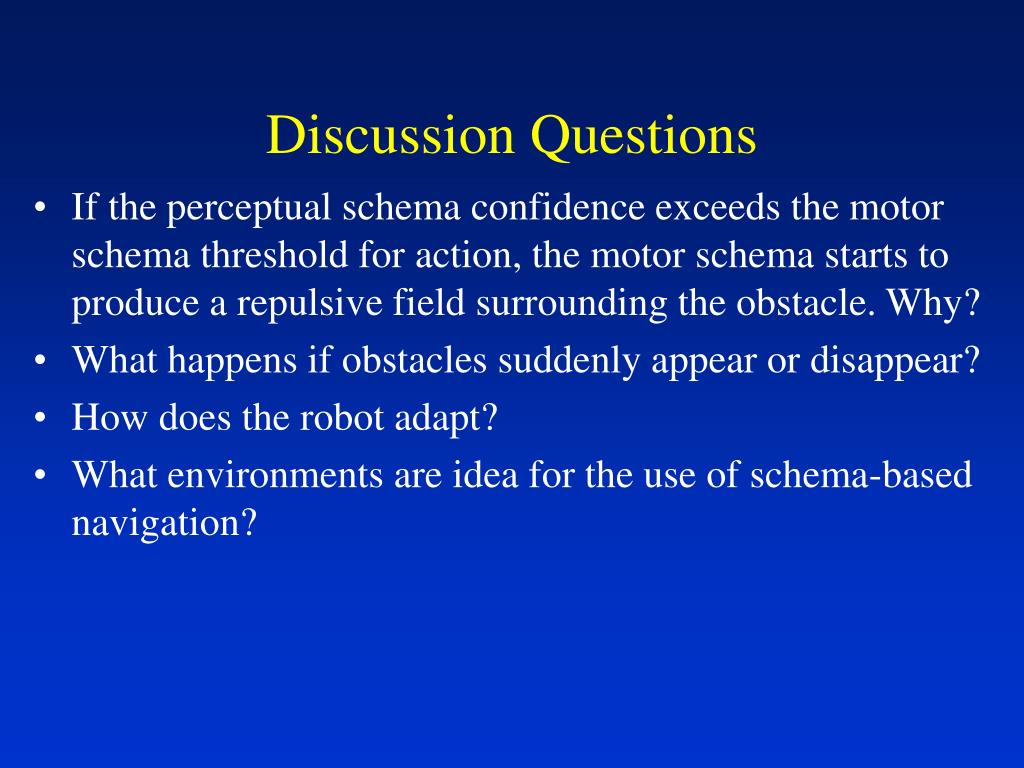 Discussion Questions

• If the perceptual schema confidence exceeds the motor schema threshold for action, the motor schema starts to produce a repulsive field surrounding the obstacle. Why?
• What happens if obstacles suddenly appear or disappear?
• How does the robot adapt?
• What environments are idea for the use of schema-based navigation?